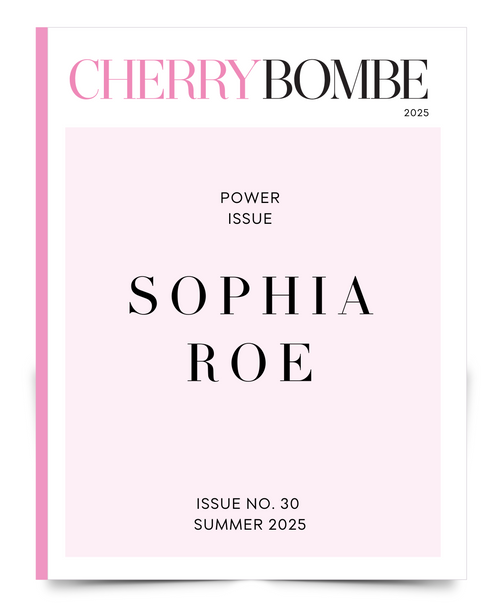 CHERRYBOMBE
2025

POWER
ISSUE

SOPHIA
ROE

ISSUE NO. 30
SUMMER 2025